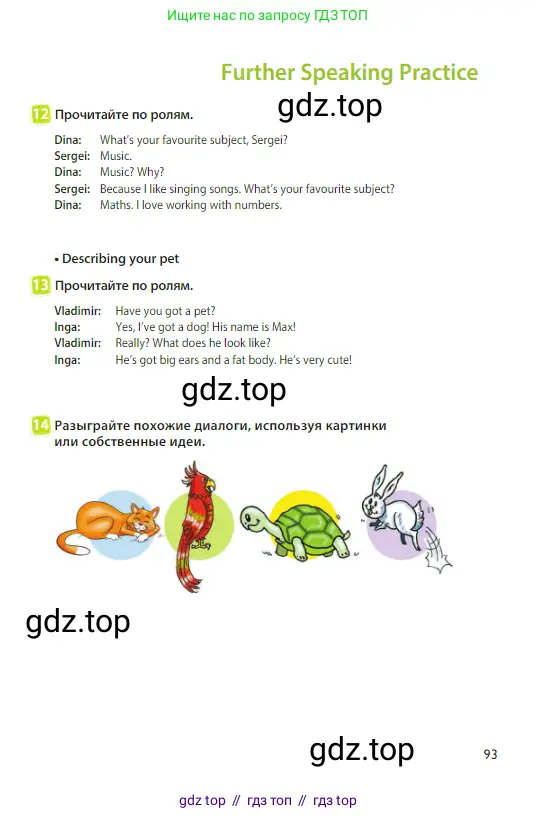 Ищите нас по запросу ГДЗ ТОП

Further Speaking Practice

gdz.top

12 Прочитайте по ролям.

Dina: What's your favourite subject, Sergei?
Sergei: Music.
Dina: Music? Why?
Sergei: Because I like singing songs. What's your favourite subject?
Dina: Maths. I love working with numbers.

• Describing your pet

13 Прочитайте по ролям.

Vladimir: Have you got a pet?
Inga: Yes, I've got a dog! His name is Max!
Vladimir: Really? What does he look like?
Inga: He's got big ears and a fat body. He's very cute!

gdz.top

14 Разыграйте похожие диалоги, используя картинки или собственные идеи.

gdz.top

gdz.top

93

gdz top // гдз топ // гдз top